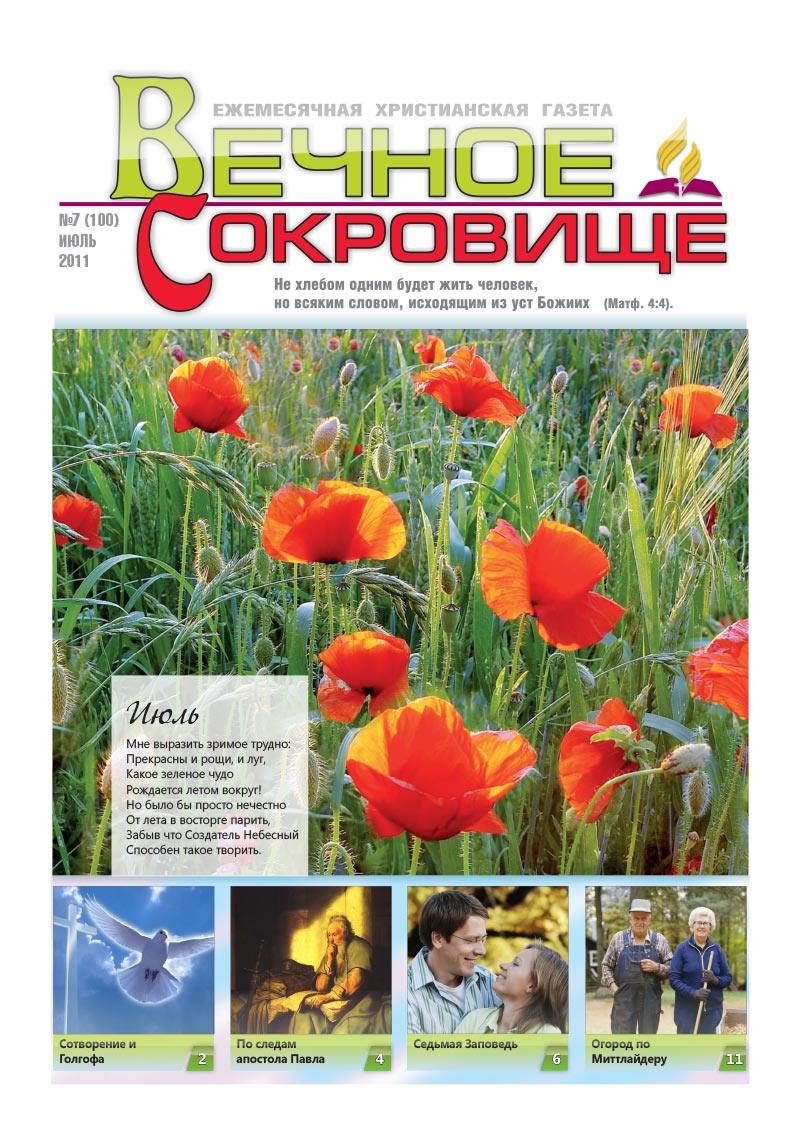 ЕЖЕМЕСЯЧНАЯ ХРИСТИАНСКАЯ ГАЗЕТА

ВЕЧНОЕ СОКРОВИЩЕ

№7 (100)
ИЮЛЬ
2011

Не хлебом одним будет жить человек, но всяким словом, исходящим из уст Божиих (Матф. 4:4).

Июль

Мне выразить зримое трудно:
Прекрасны и рощи, и луг,
Какое зеленое чудо
Рождается летом вокруг!
Но было бы просто нечестно
От лета в восторге парить,
Забыв что Создатель Небесный
Способен такое творить.

Сотворение и Голгофа 2

По следам апостола Павла 4

Седьмая Заповедь 6

Огород по Миттлайдеру 11